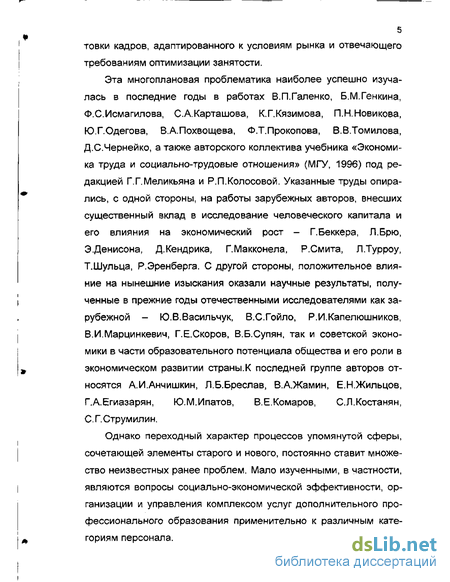 5

товки кадров, адаптированного к условиям рынка и отвечающего требованиям оптимизации занятости.

Эта многоплановая проблематика наиболее успешно изучалась в последние годы в работах В.П.Галенко, Б.М.Генкина, Ф.С.Исмагилова, С.А.Карташова, К.Г.Кязимова, П.Н.Новикова, Ю.Г.Одегова, В.А.Похвощева, Ф.Т.Прокопова, В.В.Томилова, Д.С.Чернейко, а также авторского коллектива учебника «Экономика труда и социально-трудовые отношения» (МГУ, 1996) под редакцией Г.Г.Меликьяна и Р.П.Колосовой. Указанные труды опирались, с одной стороны, на работы зарубежных авторов, внесших существенный вклад в исследование человеческого капитала и его влияния на экономический рост – Г.Беккера, Л.Брю, Э.Денисона, Д.Кендрика, Г.Макконела, Р.Смита, Л.Турроу, Т.Шульца, Р.Эренберга. С другой стороны, положительное влияние на нынешние изыскания оказали научные результаты, полученные в прежние годы отечественными исследователями как зарубежной – Ю.В.Васильчук, В.С.Гойло, Р.И.Капелюшников, В.И.Марцинкевич, Г.Е.Скоров, В.Б.Супян, так и советской экономики в части образовательного потенциала общества и его роли в экономическом развитии страны.К последней группе авторов относятся А.И.Анчишкин, Л.Б.Бреслав, В.А.Жамин, Е.Н.Жильцов, Г.А.Егиазарян, Ю.М.Ипатов, В.Е.Комаров, С.Л.Костанян, С.Г.Струмилин.

Однако переходный характер процессов упомянутой сферы, сочетающей элементы старого и нового, постоянно ставит множество неизвестных ранее проблем. Мало изученными, в частности, являются вопросы социально-экономической эффективности, организации и управления комплексом услуг дополнительного профессионального образования применительно к различным категориям персонала.

dsLib.net
библиотека диссертаций